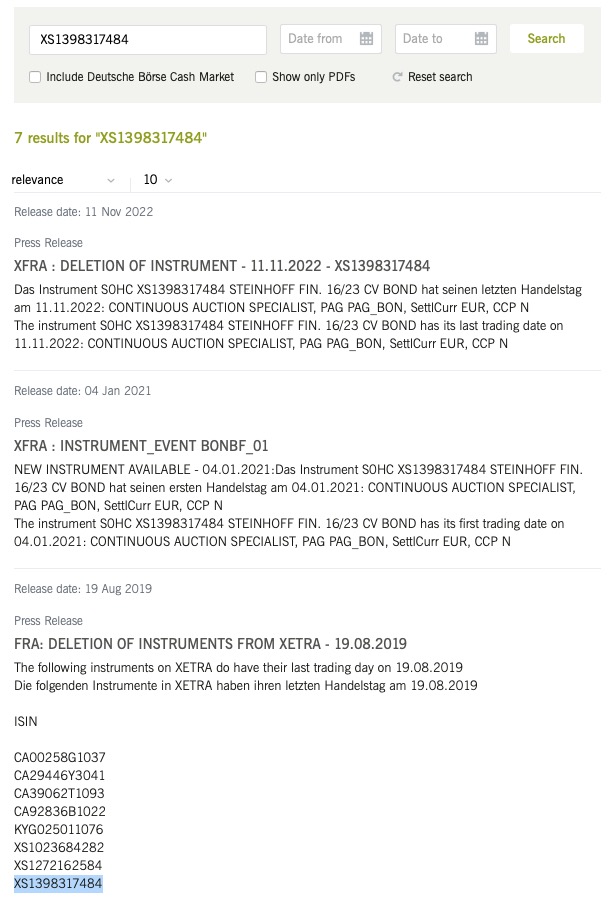 XS1398317484

Date from

Date to

Search

Include Deutsche Börse Cash Market

Show only PDFs

Reset search

7 results for "XS1398317484"

relevance

10

Release date: 11 Nov 2022

Press Release

XFRA : DELETION OF INSTRUMENT - 11.11.2022 - XS1398317484

Das Instrument S0HC XS1398317484 STEINHOFF FIN. 16/23 CV BOND hat seinen letzten Handelstag am 11.11.2022: CONTINUOUS AUCTION SPECIALIST, PAG PAG_BON, SettlCurr EUR, CCP N
The instrument S0HC XS1398317484 STEINHOFF FIN. 16/23 CV BOND has its last trading date on 11.11.2022: CONTINUOUS AUCTION SPECIALIST, PAG PAG_BON, SettlCurr EUR, CCP N

Release date: 04 Jan 2021

Press Release

XFRA : INSTRUMENT_EVENT BONBF_01

NEW INSTRUMENT AVAILABLE - 04.01.2021:Das Instrument S0HC XS1398317484 STEINHOFF FIN. 16/23 CV BOND hat seinen ersten Handelstag am 04.01.2021: CONTINUOUS AUCTION SPECIALIST, PAG PAG_BON, SettlCurr EUR, CCP N
The instrument S0HC XS1398317484 STEINHOFF FIN. 16/23 CV BOND has its first trading date on 04.01.2021: CONTINUOUS AUCTION SPECIALIST, PAG PAG_BON, SettlCurr EUR, CCP N

Release date: 19 Aug 2019

Press Release

FRA: DELETION OF INSTRUMENTS FROM XETRA - 19.08.2019

The following instruments on XETRA do have their last trading day on 19.08.2019
Die folgenden Instrumente in XETRA haben ihren letzten Handelstag am 19.08.2019

ISIN

CA00258G1037
CA29446Y3041
CA39062T1093
CA92836B1022
KYG025011076
XS1023684282
XS1272162584
XS1398317484